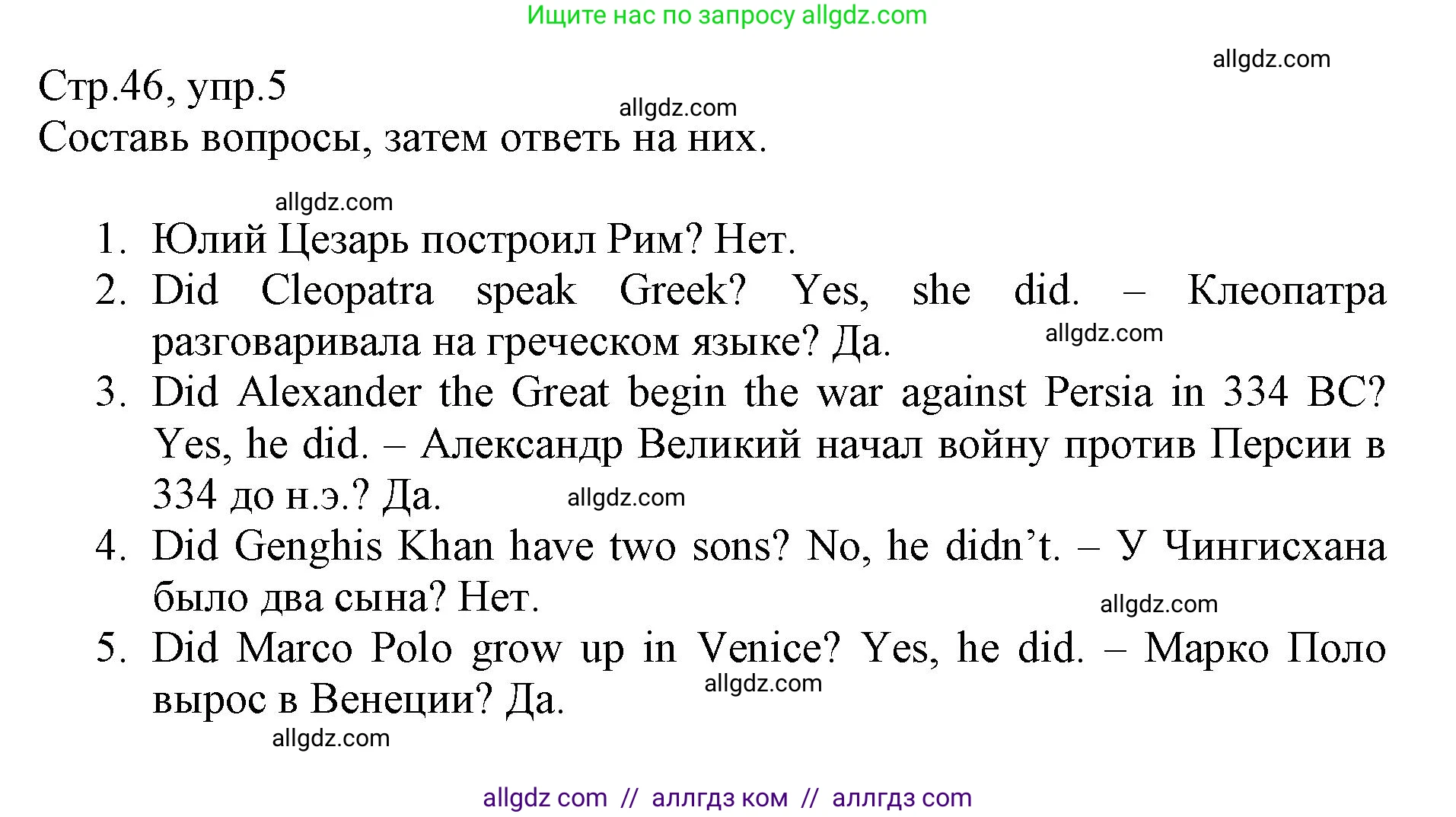 Ищите нас по запросу allgdz.com

allgdz.com

Стр.46, упр.5
allgdz.com
Составь вопросы, затем ответь на них.

allgdz.com

1. Юлий Цезарь построил Рим? Нет.
2. Did Cleopatra speak Greek? Yes, she did. – Клеопатра разговаривала на греческом языке? Да. allgdz.com
3. Did Alexander the Great begin the war against Persia in 334 BC? Yes, he did. – Александр Великий начал войну против Персии в 334 до н.э.? Да. allgdz.com
4. Did Genghis Khan have two sons? No, he didn't. – У Чингисхана было два сына? Нет. allgdz.com
5. Did Marco Polo grow up in Venice? Yes, he did. – Марко Поло вырос в Венеции? Да. allgdz.com

allgdz.com

allgdz com // аллгдз ком // аллгдз com